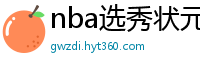 nba选秀状元
gwzdi.hyt360.com